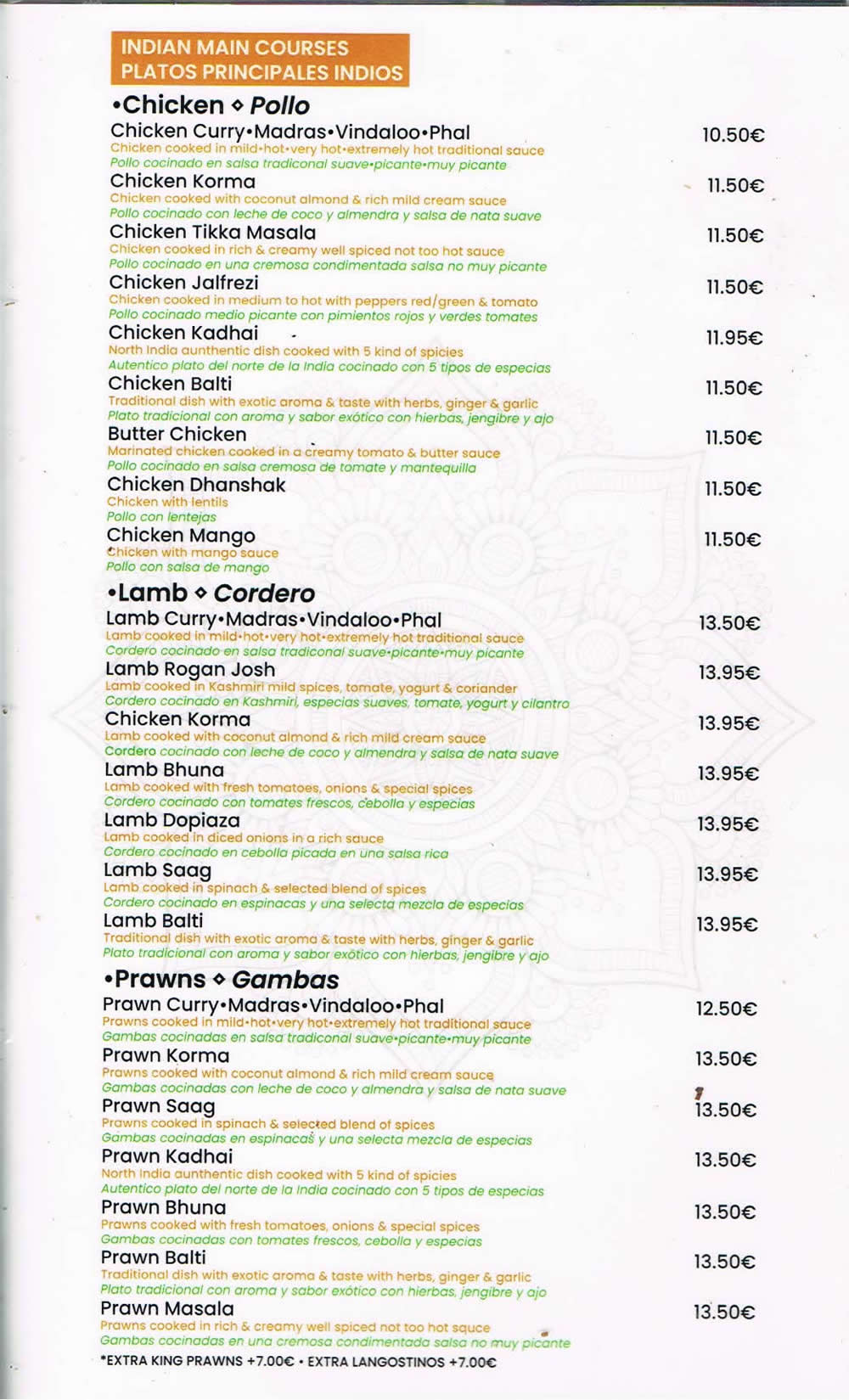 INDIAN MAIN COURSES
PLATOS PRINCIPALES INDIOS

•Chicken ◇ Pollo

Chicken Curry•Madras•Vindaloo•Phal 10.50€
Chicken cooked in mild•hot•very hot•extremely hot traditional sauce
Pollo cocinado en salsa tradiconal suave•picante•muy picante

Chicken Korma 11.50€
Chicken cooked with coconut almond & rich mild cream sauce
Pollo cocinado con leche de coco y almendra y salsa de nata suave

Chicken Tikka Masala 11.50€
Chicken cooked in rich & creamy well spiced not too hot sauce
Pollo cocinado en una cremosa condimentada salsa no muy picante

Chicken Jalfrezi 11.50€
Chicken cooked in medium to hot with peppers red/green & tomato
Pollo cocinado medio picante con pimientos rojos y verdes tomates

Chicken Kadhai 11.95€
North India aunthentic dish cooked with 5 kind of spicies
Autentico plato del norte de la India cocinado con 5 tipos de especias

Chicken Balti 11.50€
Traditional dish with exotic aroma & taste with herbs, ginger & garlic
Plato tradicional con aroma y sabor exótico con hierbas, jengibre y ajo

Butter Chicken 11.50€
Marinated chicken cooked in a creamy tomato & butter sauce
Pollo cocinado en salsa cremosa de tomate y mantequilla

Chicken Dhanshak 11.50€
Chicken with lentils
Pollo con lentejas

Chicken Mango 11.50€
Chicken with mango sauce
Pollo con salsa de mango

•Lamb ◇ Cordero

Lamb Curry•Madras•Vindaloo•Phal 13.50€
Lamb cooked in mild•hot•very hot•extremely hot traditional sauce
Cordero cocinado en salsa tradiconal suave•picante•muy picante

Lamb Rogan Josh 13.95€
Lamb cooked in Kashmiri mild spices, tomate, yogurt & coriander
Cordero cocinado en Kashmiri, especias suaves, tomate, yogurt y cilantro

Chicken Korma 13.95€
Lamb cooked with coconut almond & rich mild cream sauce
Cordero cocinado con leche de coco y almendra y salsa de nata suave

Lamb Bhuna 13.95€
Lamb cooked with fresh tomatoes, onions & special spices
Cordero cocinado con tomates frescos, cebolla y especias

Lamb Dopiaza 13.95€
Lamb cooked in diced onions in a rich sauce
Cordero cocinado en cebolla picada en una salsa rica

Lamb Saag 13.95€
Lamb cooked in spinach & selected blend of spices
Cordero cocinado en espinacas y una selecta mezcla de especias

Lamb Balti 13.95€
Traditional dish with exotic aroma & taste with herbs, ginger & garlic
Plato tradicional con aroma y sabor exótico con hierbas, jengibre y ajo

•Prawns ◇ Gambas

Prawn Curry•Madras•Vindaloo•Phal 12.50€
Prawns cooked in mild•hot•very hot•extremely hot traditional sauce
Gambas cocinadas en salsa tradiconal suave•picante•muy picante

Prawn Korma 13.50€
Prawns cooked with coconut almond & rich mild cream sauce
Gambas cocinadas con leche de coco y almendra y salsa de nata suave

Prawn Saag 13.50€
Prawns cooked in spinach & selected blend of spices
Gambas cocinadas en espinacas y una selecta mezcla de especias

Prawn Kadhai 13.50€
North India aunthentic dish cooked with 5 kind of spicies
Autentico plato del norte de la India cocinado con 5 tipos de especias

Prawn Bhuna 13.50€
Prawns cooked with fresh tomatoes, onions & special spices
Gambas cocinadas con tomates frescos, cebolla y especias

Prawn Balti 13.50€
Traditional dish with exotic aroma & taste with herbs, ginger & garlic
Plato tradicional con aroma y sabor exótico con hierbas, jengibre y ajo

Prawn Masala 13.50€
Prawns cooked in rich & creamy well spiced not too hot sauce
Gambas cocinadas en una cremosa condimentada salsa no muy picante

*EXTRA KING PRAWNS +7.00€ • EXTRA LANGOSTINOS +7.00€